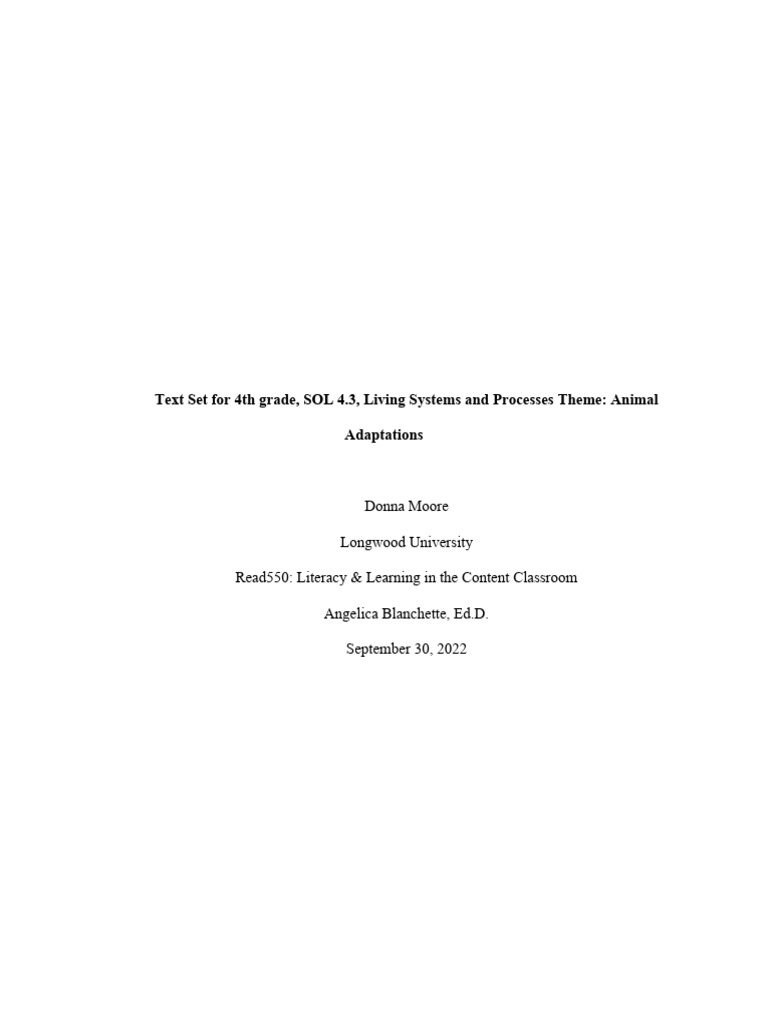 Text Set for 4th grade, SOL 4.3, Living Systems and Processes Theme: Animal Adaptations

Donna Moore

Longwood University

Read550: Literacy & Learning in the Content Classroom

Angelica Blanchette, Ed.D.

September 30, 2022